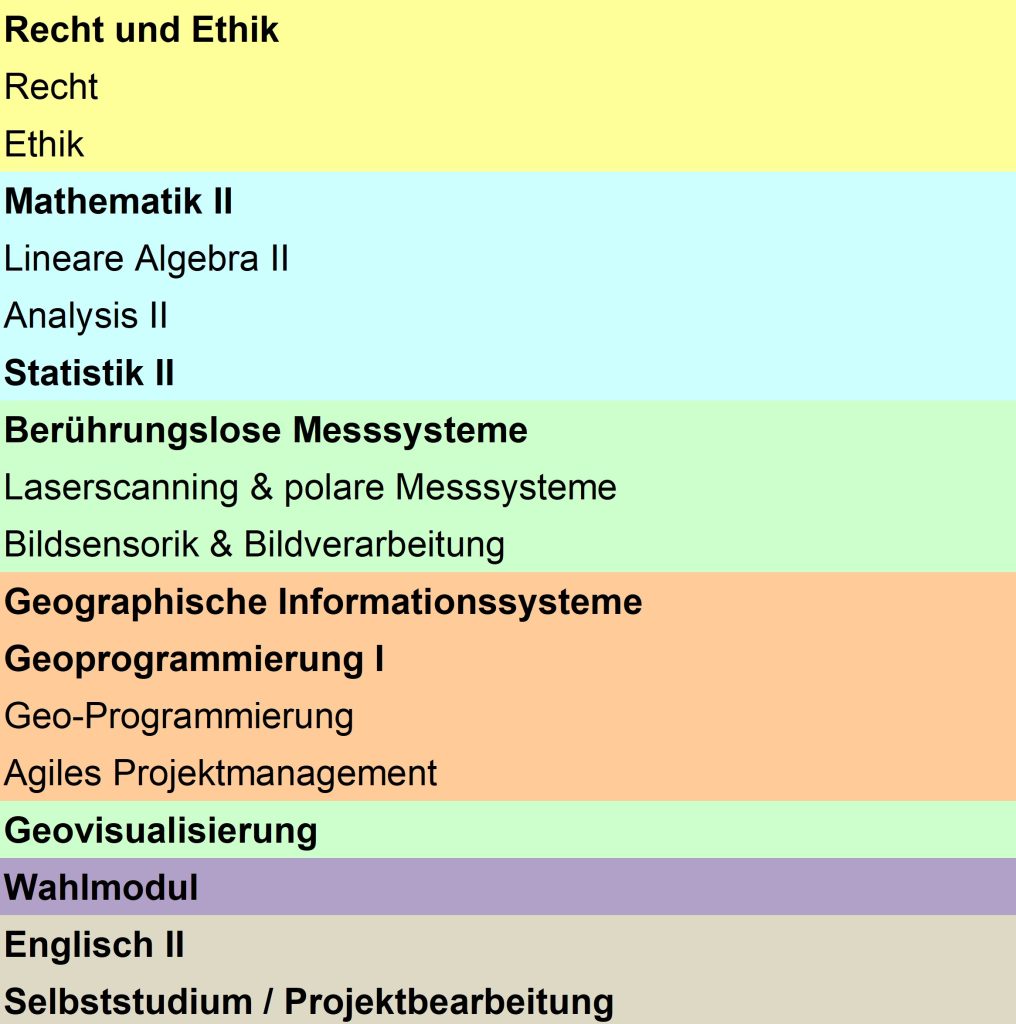 Recht und Ethik
Recht
Ethik
Mathematik II
Lineare Algebra II
Analysis II
Statistik II
Berührungslose Messsysteme
Laserscanning & polare Messsysteme
Bildsensorik & Bildverarbeitung
Geographische Informationssysteme
Geoprogrammierung I
Geo-Programmierung
Agiles Projektmanagement
Geovisualisierung
Wahlmodul
Englisch II
Selbststudium / Projektbearbeitung